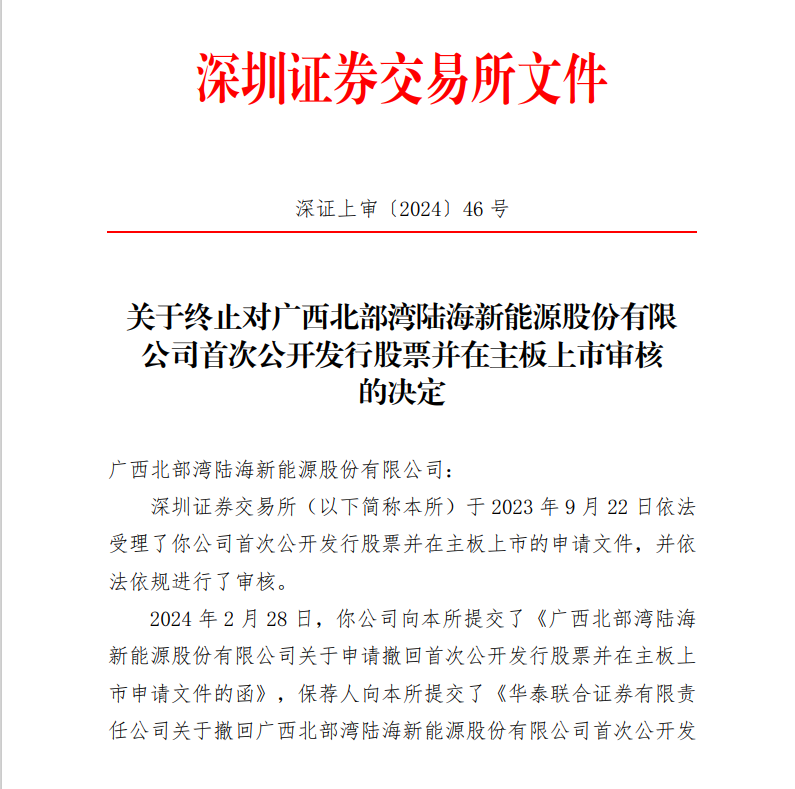 深圳证券交易所文件

深证上审〔2024〕46 号

关于终止对广西北部湾陆海新能源股份有限公司首次公开发行股票并在主板上市审核的决定

广西北部湾陆海新能源股份有限公司：

深圳证券交易所（以下简称本所）于 2023 年 9 月 22 日依法受理了你公司首次公开发行股票并在主板上市的申请文件，并依法依规进行了审核。

2024 年 2 月 28 日，你公司向本所提交了《广西北部湾陆海新能源股份有限公司关于申请撤回首次公开发行股票并在主板上市申请文件的函》，保荐人向本所提交了《华泰联合证券有限责任公司关于撤回广西北部湾陆海新能源股份有限公司首次公开发